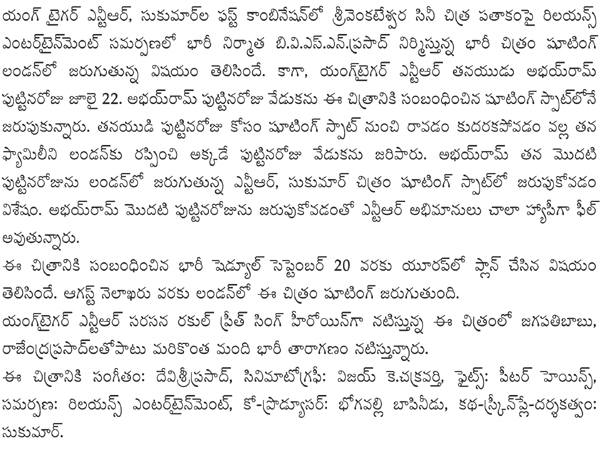 యంగ్ టైగర్ ఎన్టీఆర్, సుకుమార్‌ల ఫస్ట్ కాంబినేషన్‌లో శ్రీవెంకటేశ్వర సినీ చిత్ర పతాకంపై రిలయన్స్ ఎంటర్‌టైన్‌మెంట్ సమర్పణలో భారీ నిర్మాత బి.వి.ఎస్.ఎన్.ప్రసాద్ నిర్మిస్తున్న భారీ చిత్రం షూటింగ్ లండన్‌లో జరుగుతున్న విషయం తెలిసిందే. కాగా, యంగ్‌టైగర్ ఎన్టీఆర్ తనయుడు అభయ్‌రామ్ పుట్టినరోజు జూలై 22. అభయ్‌రామ్ పుట్టినరోజు వేడుకను ఈ చిత్రానికి సంబంధించిన షూటింగ్ స్పాట్‌లోనే జరుపుకున్నారు. తనయుడి పుట్టినరోజు కోసం షూటింగ్ స్పాట్ నుంచి రావడం కుదరకపోవడం వల్ల తన ఫ్యామిలీని లండన్‌కు రప్పించి అక్కడే పుట్టినరోజు వేడుకను జరిపారు. అభయ్‌రామ్ తన మొదటి పుట్టినరోజును లండన్‌లో జరుగుతున్న ఎన్టీఆర్, సుకుమార్ చిత్రం షూటింగ్ స్పాట్‌లో జరుపుకోవడం విశేషం. అభయ్‌రామ్ మొదటి పుట్టినరోజును జరుపుకోవడంతో ఎన్టీఆర్ అభిమానులు చాలా హ్యాపీగా ఫీల్ అవుతున్నారు.
ఈ చిత్రానికి సంబంధించిన భారీ షెడ్యూల్ సెప్టెంబర్ 20 వరకు యూరప్‌లో ప్లాన్ చేసిన విషయం తెలిసిందే. ఆగస్ట్ నెలాఖరు వరకు లండన్‌లో ఈ చిత్రం షూటింగ్ జరుగుతుంది.
యంగ్‌టైగర్ ఎన్టీఆర్ సరసన రకుల్ ప్రీత్ సింగ్ హీరోయిన్‌గా నటిస్తున్న ఈ చిత్రంలో జగపతిబాబు, రాజేంద్రప్రసాద్‌లతోపాటు మరికొంత మంది భారీ తారాగణం నటిస్తున్నారు.
ఈ చిత్రానికి సంగీతం: దేవిశ్రీప్రసాద్, సినిమాటోగ్రఫీ: విజయ్ కె.చక్రవర్తి, ఫైట్స్: పీటర్ హెయిన్స్, సమర్పణ: రిలయన్స్ ఎంటర్‌టైన్‌మెంట్, కో-ప్రొడ్యూసర్: భోగవల్లి బాపినీడు, కథ-స్క్రీన్‌ప్లే-దర్శకత్వం: సుకుమార్.